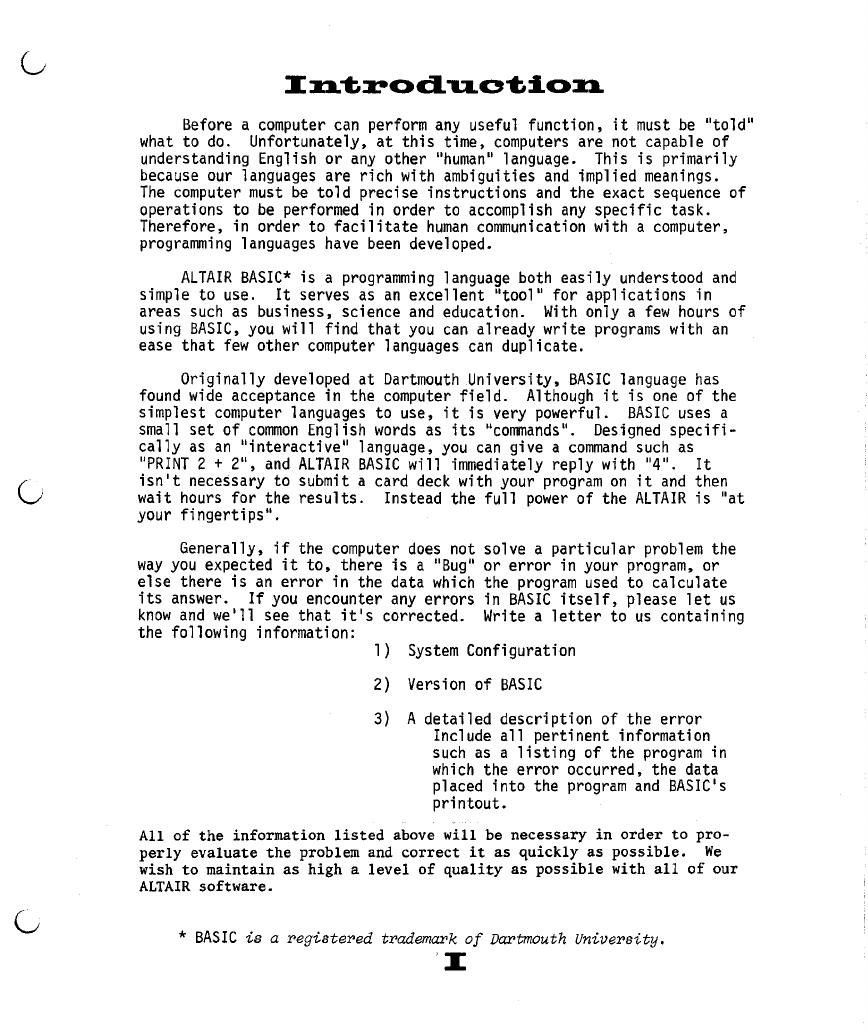 Introduction

Before a computer can perform any useful function, it must be "told" what to do. Unfortunately, at this time, computers are not capable of understanding English or any other "human" language. This is primarily because our languages are rich with ambiguities and implied meanings. The computer must be told precise instructions and the exact sequence of operations to be performed in order to accomplish any specific task. Therefore, in order to facilitate human communication with a computer, programming languages have been developed.

ALTAIR BASIC* is a programming language both easily understood and simple to use. It serves as an excellent "tool" for applications in areas such as business, science and education. With only a few hours of using BASIC, you will find that you can already write programs with an ease that few other computer languages can duplicate.

Originally developed at Dartmouth University, BASIC language has found wide acceptance in the computer field. Although it is one of the simplest computer languages to use, it is very powerful. BASIC uses a small set of common English words as its "commands". Designed specifically as an "interactive" language, you can give a command such as "PRINT 2 + 2", and ALTAIR BASIC will immediately reply with "4". It isn't necessary to submit a card deck with your program on it and then wait hours for the results. Instead the full power of the ALTAIR is "at your fingertips".

Generally, if the computer does not solve a particular problem the way you expected it to, there is a "Bug" or error in your program, or else there is an error in the data which the program used to calculate its answer. If you encounter any errors in BASIC itself, please let us know and we'll see that it's corrected. Write a letter to us containing the following information:

1) System Configuration

2) Version of BASIC

3) A detailed description of the error
Include all pertinent information such as a listing of the program in which the error occurred, the data placed into the program and BASIC's printout.

All of the information listed above will be necessary in order to properly evaluate the problem and correct it as quickly as possible. We wish to maintain as high a level of quality as possible with all of our ALTAIR software.

* BASIC is a registered trademark of Dartmouth University.

I